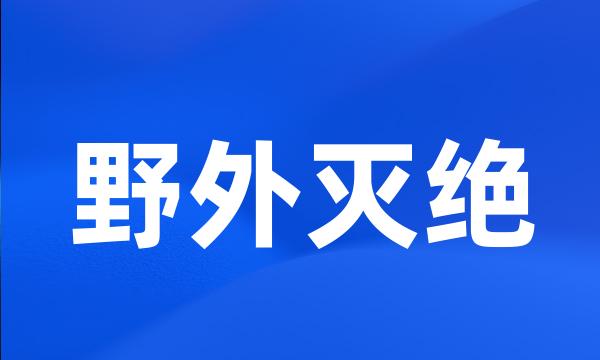 野外灭绝